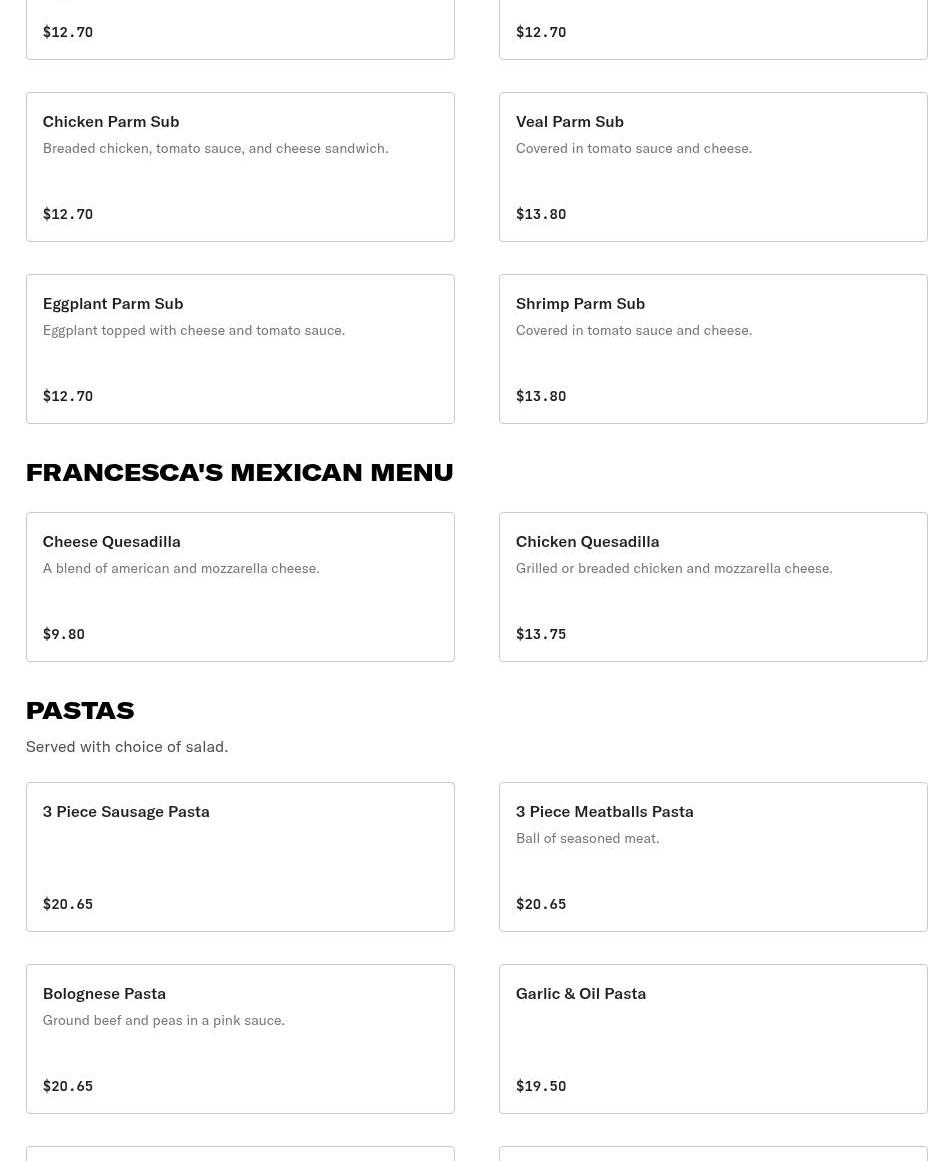 $12.70

$12.70

Chicken Parm Sub
Breaded chicken, tomato sauce, and cheese sandwich.

$12.70

Veal Parm Sub
Covered in tomato sauce and cheese.

$13.80

Eggplant Parm Sub
Eggplant topped with cheese and tomato sauce.

$12.70

Shrimp Parm Sub
Covered in tomato sauce and cheese.

$13.80

FRANCESCA'S MEXICAN MENU

Cheese Quesadilla
A blend of american and mozzarella cheese.

$9.80

Chicken Quesadilla
Grilled or breaded chicken and mozzarella cheese.

$13.75

PASTAS

Served with choice of salad.

3 Piece Sausage Pasta

$20.65

3 Piece Meatballs Pasta
Ball of seasoned meat.

$20.65

Bolognese Pasta
Ground beef and peas in a pink sauce.

$20.65

Garlic & Oil Pasta

$19.50